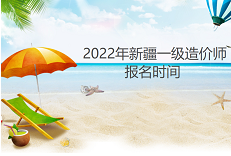 2022年新疆一级造价师报名时间